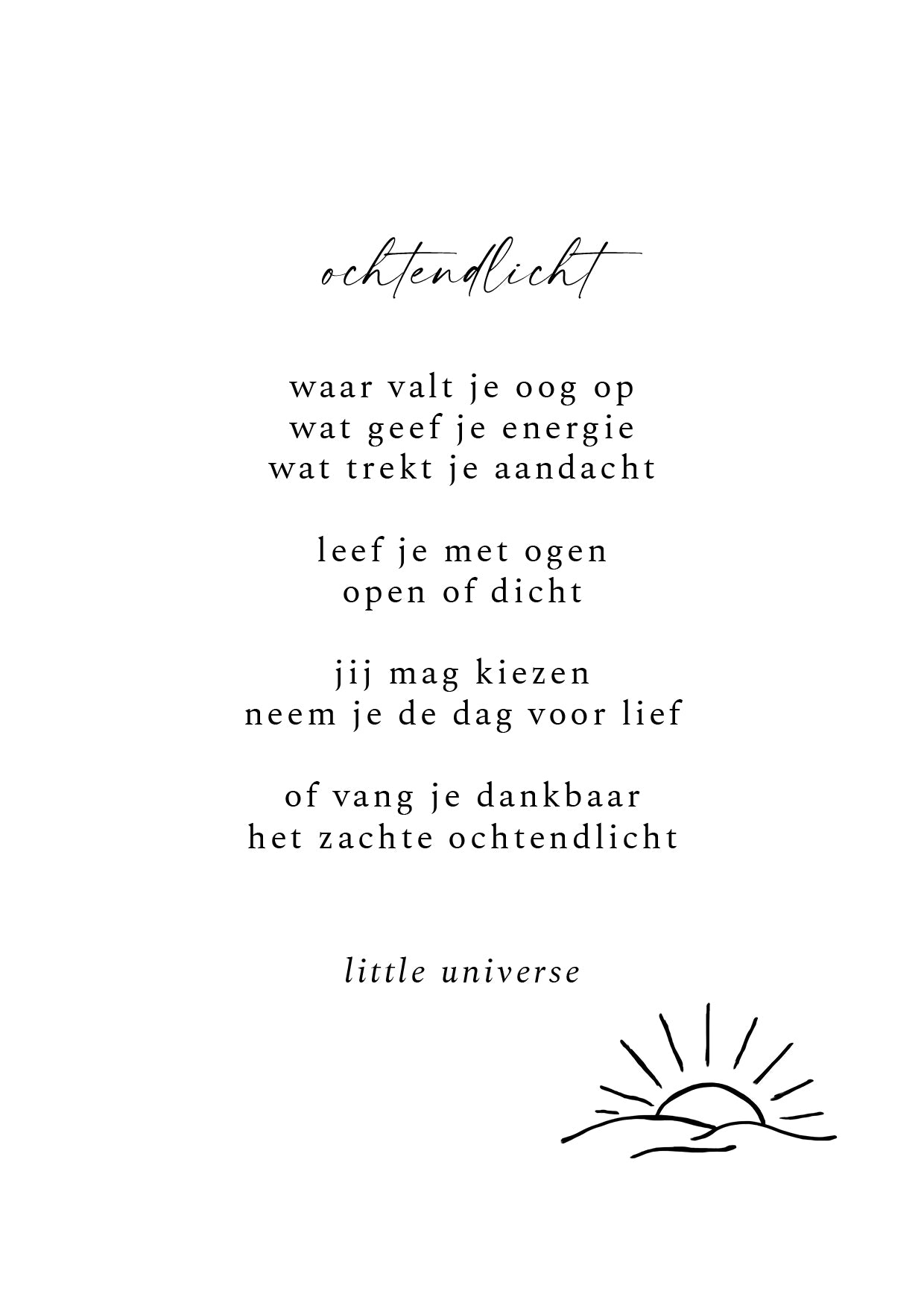 ochtendlicht

waar valt je oog op
wat geef je energie
wat trekt je aandacht

leef je met ogen
open of dicht

jij mag kiezen
neem je de dag voor lief

of vang je dankbaar
het zachte ochtendlicht

little universe